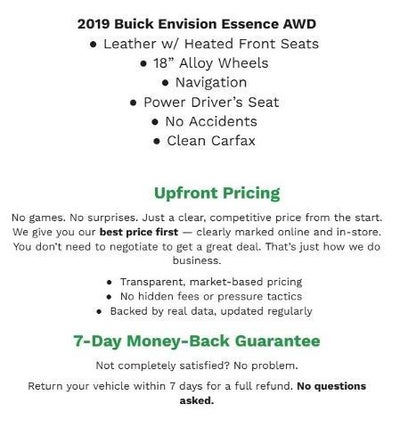 2019 Buick Envision Essence AWD

• Leather w/ Heated Front Seats
• 18” Alloy Wheels
• Navigation
• Power Driver’s Seat
• No Accidents
• Clean Carfax

Upfront Pricing

No games. No surprises. Just a clear, competitive price from the start. We give you our best price first — clearly marked online and in-store. You don’t need to negotiate to get a great deal. That’s just how we do business.

• Transparent, market-based pricing
• No hidden fees or pressure tactics
• Backed by real data, updated regularly

7-Day Money-Back Guarantee

Not completely satisfied? No problem.

Return your vehicle within 7 days for a full refund. No questions asked.